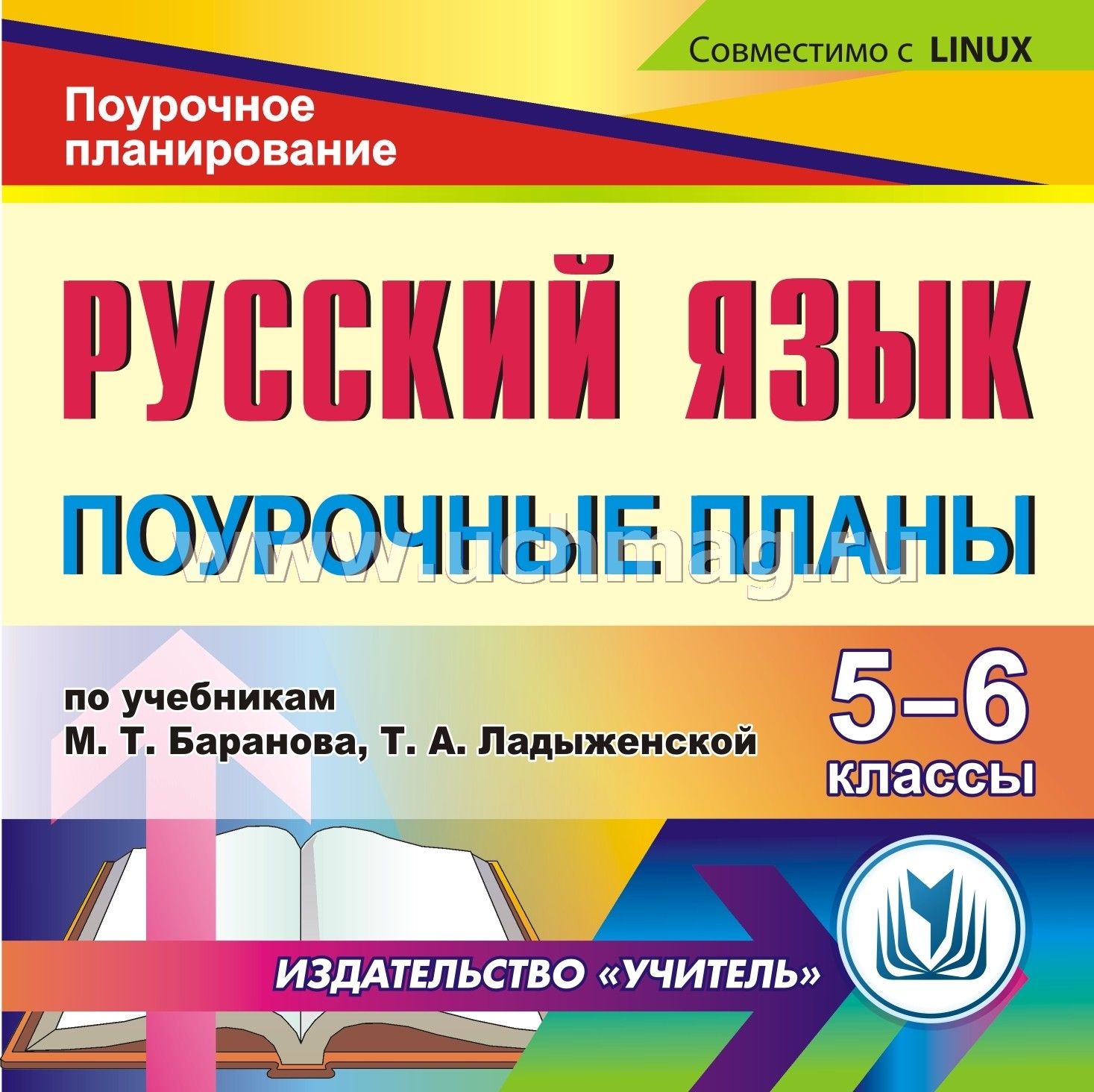 Совместимо с LINUX

Поурочное планирование

РУССКИЙ ЯЗЫК

ПОУРОЧНЫЕ ПЛАНЫ

www.uchmag.ru

по учебникам М. Т. Баранова, Т. А. Ладыженской

5–6 классы

ИЗДАТЕЛЬСТВО «УЧИТЕЛЬ»